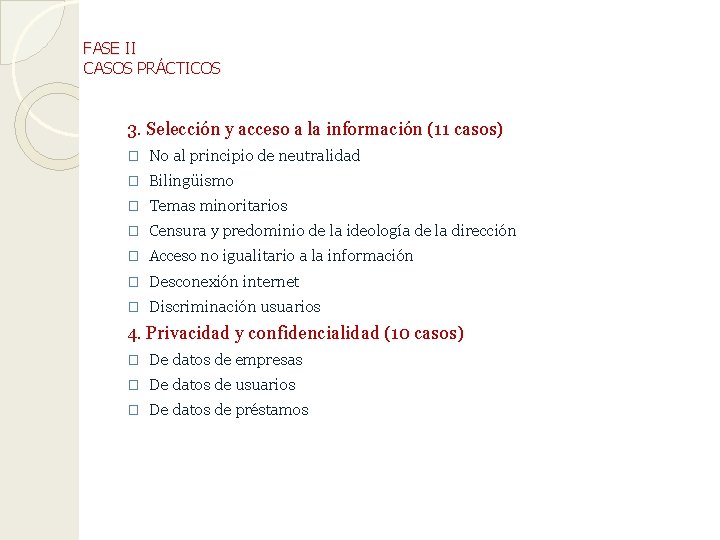 FASE II
CASOS PRÁCTICOS

3. Selección y acceso a la información (11 casos)
□ No al principio de neutralidad
□ Bilingüismo
□ Temas minoritarios
□ Censura y predominio de la ideología de la dirección
□ Acceso no igualitario a la información
□ Desconexión internet
□ Discriminación usuarios

4. Privacidad y confidencialidad (10 casos)
□ De datos de empresas
□ De datos de usuarios
□ De datos de préstamos